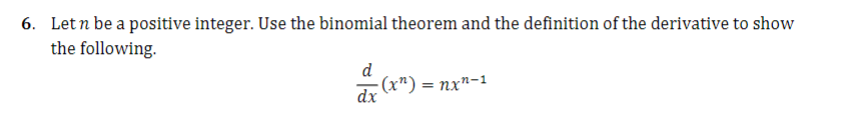 6. Let $n$ be a positive integer. Use the binomial theorem and the definition of the derivative to show the following.

$\frac{d}{dx}(x^n) = nx^{n-1}$